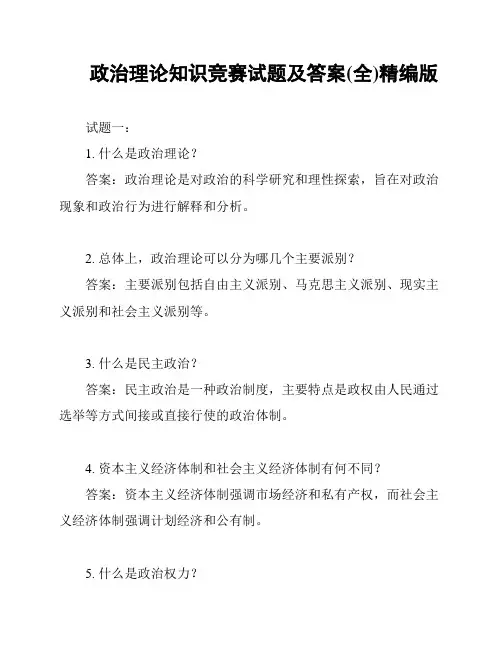 政治理论知识竞赛试题及答案(全)精编版

试题一：

1. 什么是政治理论？

答案：政治理论是对政治的科学研究和理性探索，旨在对政治现象和政治行为进行解释和分析。

2. 总体上，政治理论可以分为哪几个主要派别？

答案：主要派别包括自由主义派别、马克思主义派别、现实主义派别和社会主义派别等。

3. 什么是民主政治？

答案：民主政治是一种政治制度，主要特点是政权由人民通过选举等方式间接或直接行使的政治体制。

4. 资本主义经济体制和社会主义经济体制有何不同？

答案：资本主义经济体制强调市场经济和私有产权，而社会主义经济体制强调计划经济和公有制。

5. 什么是政治权力？